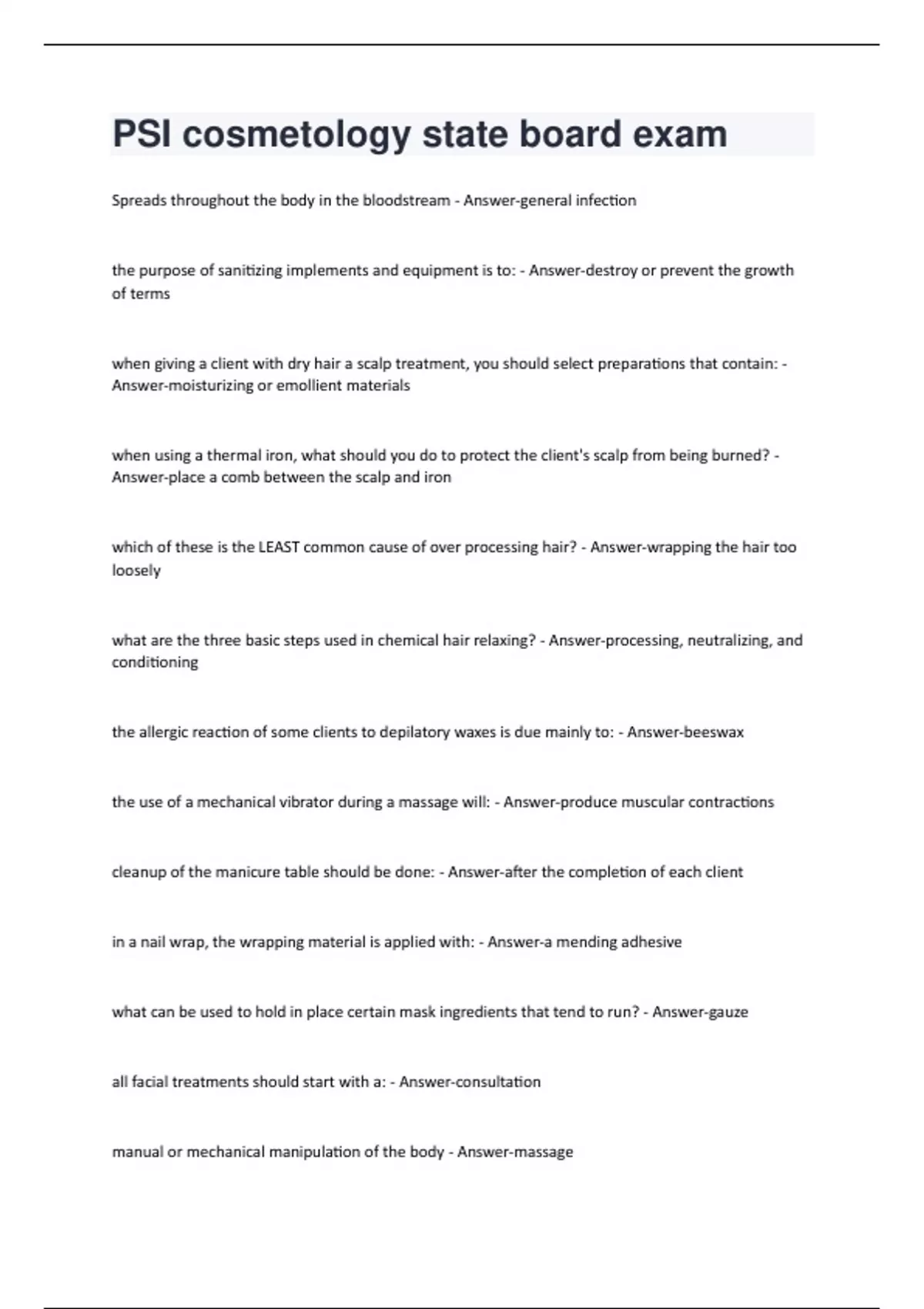 PSI cosmetology state board exam

Spreads throughout the body in the bloodstream - Answer-general infection

the purpose of sanitizing implements and equipment is to: - Answer-destroy or prevent the growth of terms

when giving a client with dry hair a scalp treatment, you should select preparations that contain: - Answer-moisturizing or emollient materials

when using a thermal iron, what should you do to protect the client's scalp from being burned? - Answer-place a comb between the scalp and iron

which of these is the LEAST common cause of over processing hair? - Answer-wrapping the hair too loosely

what are the three basic steps used in chemical hair relaxing? - Answer-processing, neutralizing, and conditioning

the allergic reaction of some clients to depilatory waxes is due mainly to: - Answer-beeswax

the use of a mechanical vibrator during a massage will: - Answer-produce muscular contractions

cleanup of the manicure table should be done: - Answer-after the completion of each client

in a nail wrap, the wrapping material is applied with: - Answer-a mending adhesive

what can be used to hold in place certain mask ingredients that tend to run? - Answer-gauze

all facial treatments should start with a: - Answer-consultation

manual or mechanical manipulation of the body - Answer-massage